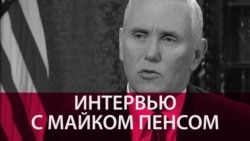 ИНТЕРВЬЮ
С МАЙКОМ ПЕНСОМ